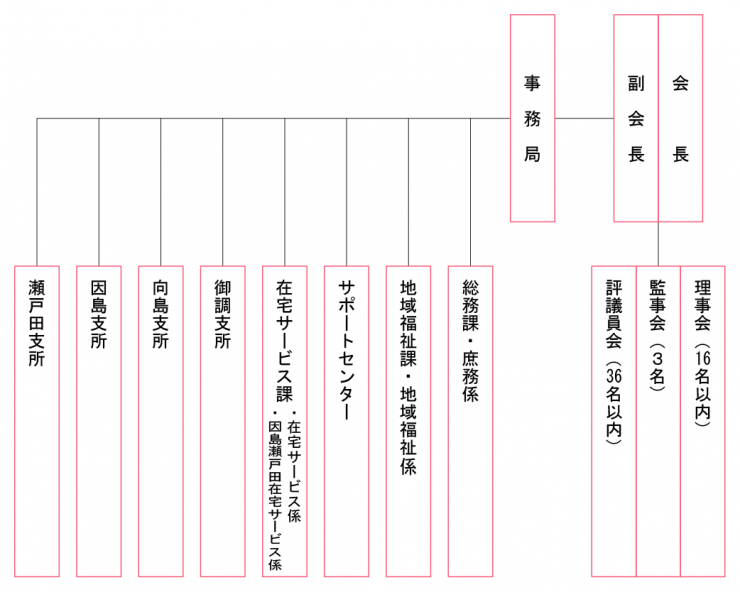 会長

副会長

事務局

理事会（16名以内）

監事会（3名）

評議員会（36名以内）

総務課・庶務係

地域福祉課・地域福祉係

サポートセンター

在宅サービス課
・在宅サービス係
・因島瀬戸田在宅サービス係

御調支所

向島支所

因島支所

瀬戸田支所